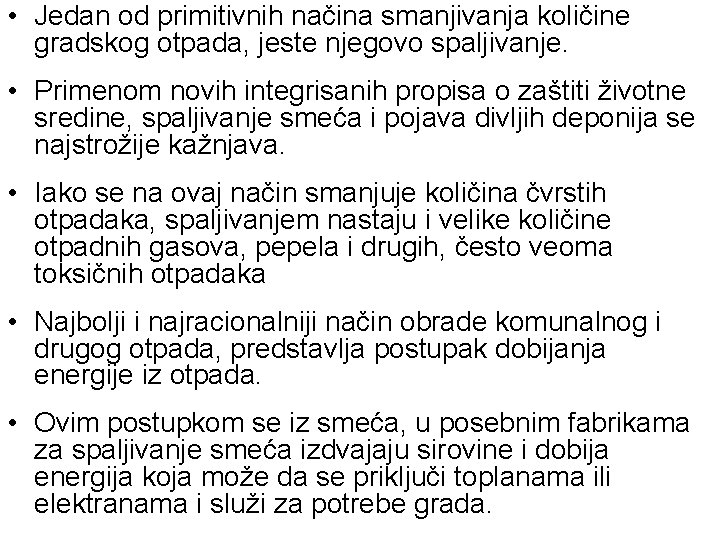 • Jedan od primitivnih načina smanjivanja količine gradskog otpada, jeste njegovo spaljivanje.

• Primenom novih integrisanih propisa o zaštiti životne sredine, spaljivanje smeća i pojava divljih deponija se najstrožije kažnjava.

• Iako se na ovaj način smanjuje količina čvrstih otpadaka, spaljivanjem nastaju i velike količine otpadnih gasova, pepela i drugih, često veoma toksičnih otpadaka

• Najbolji i najracionalniji način obrade komunalnog i drugog otpada, predstavlja postupak dobijanja energije iz otpada.

• Ovim postupkom se iz smeća, u posebnim fabrikama za spaljivanje smeća izdvajaju sirovine i dobija energija koja može da se priključi toplanama ili elektranama i služi za potrebe grada.